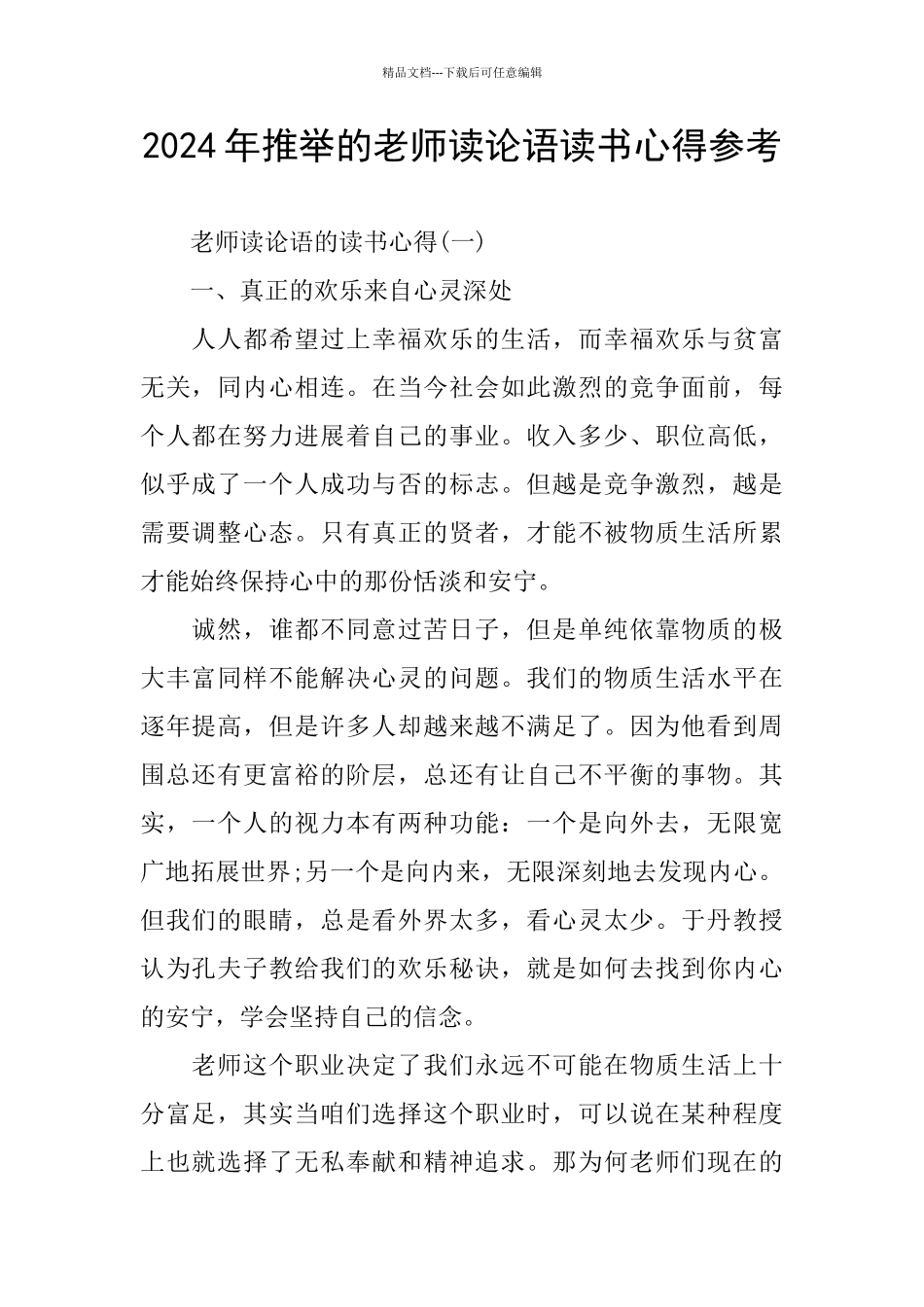 精品文档---下载后可任意编辑

2024年推举的老师读论语读书心得参考

老师读论语的读书心得(一)

一、真正的欢乐来自心灵深处

人人都希望过上幸福欢乐的生活，而幸福欢乐与贫富无关，同内心相连。在当今社会如此激烈的竞争面前，每个人都在努力进展着自己的事业。收入多少、职位高低，似乎成了一个人成功与否的标志。但越是竞争激烈，越是需要调整心态。只有真正的贤者，才能不被物质生活所累才能始终保持心中的那份恬淡和安宁。

诚然，谁都不同意过苦日子，但是单纯依靠物质的极大丰富同样不能解决心灵的问题。我们的物质生活水平在逐年提高，但是许多人却越来越不满足了。因为他看到周围总还有更富裕的阶层，总还有让自己不平衡的事物。其实，一个人的视力本有两种功能：一个是向外去，无限宽广地拓展世界;另一个是向内来，无限深刻地去发现内心。但我们的眼睛，总是看外界太多，看心灵太少。于丹教授认为孔夫子教给我们的欢乐秘诀，就是如何去找到你内心的安宁，学会坚持自己的信念。

老师这个职业决定了我们永远不可能在物质生活上十分富足，其实当咱们选择这个职业时，可以说在某种程度上也就选择了无私奉献和精神追求。那为何老师们现在的